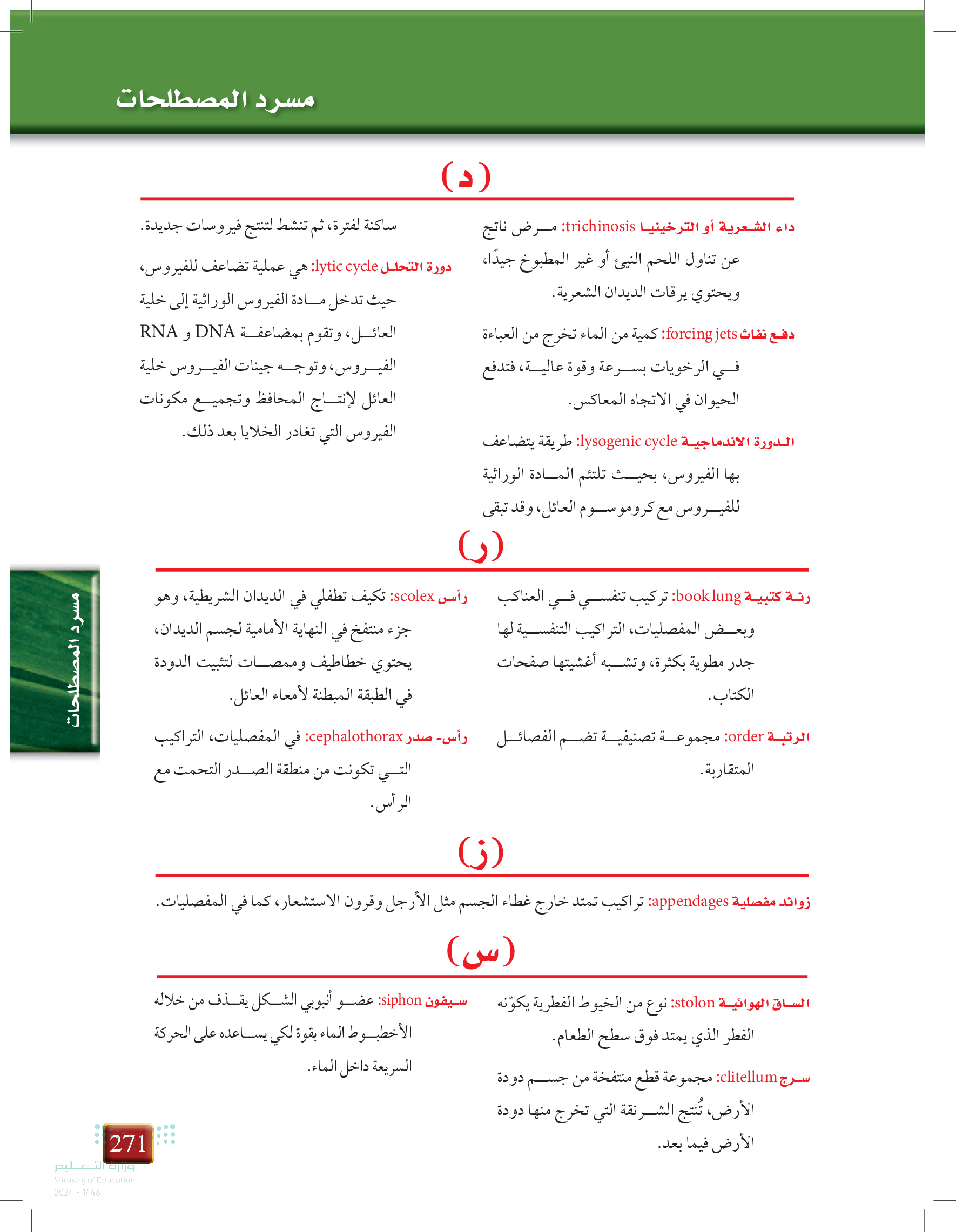 مسرد المصطلحات

(د)

داء الشعرية أو الترخينيا trichinosis: مرض ناتج عن تناول اللحم النيئ أو غير المطبوخ جيدًا، ويحتوي يرقات الديدان الشعرية.

دفع نفاث forcing jets: كمية من الماء تخرج من العباءة في الرخويات بسرعة وقوة عالية، فتدفع الحيوان في الاتجاه المعاكس.

الدورة الاندماجية lysogenic cycle: طريقة يتضاعف بها الفيروس، بحيث تلتئم المادة الوراثية للفيروس مع كروموسوم العائل، وقد تبقى ساكنة لفترة، ثم تنشط لتنتج فيروسات جديدة.

دورة التحلل lytic cycle: هي عملية تضاعف للفيروس، حيث تدخل مادة الفيروس الوراثية إلى خلية العائل، وتقوم بمضاعفة DNA و RNA الفيروس، وتوجه جينات الفيروس خلية العائل لإنتاج المحافظ وتجميع مكونات الفيروس التي تغادر الخلايا بعد ذلك.

(ر)

رئة كتبية book lung: تركيب تنفسي في العناكب وبعض المفصليات، التراكيب التنفسية لها جدر مطوية بكثرة، وتشبه أغشيتها صفحات الكتاب.

الرتبة order: مجموعة تصنيفية تضم الفصائل المتقاربة.

رأس scolex: تكيف تطفلي في الديدان الشريطية، وهو جزء منتفخ في النهاية الأمامية لجسم الديدان، يحتوي خطاطيف وممصات لتثبيت الدودة في الطبقة المبطنة لأمعاء العائل.

رأس- صدر cephalothorax: في المفصليات، التراكيب التي تكونت من منطقة الصدر التحمت مع الرأس.

(ز)

زوائد مفصلية appendages: تراكيب تمتد خارج غطاء الجسم مثل الأرجل وقرون الاستشعار، كما في المفصليات.

(س)

الساق الهوائية stolon: نوع من الخيوط الفطرية يكوّنه الفطر الذي يمتد فوق سطح الطعام.

سرج clitellum: مجموعة قطع منتفخة من جسم دودة الأرض، تُنتج الشرنقة التي تخرج منها دودة الأرض فيما بعد.

سيفون siphon: عضو أنبوبي الشكل يقذف من خلاله الأخطبوط الماء بقوة لكي يساعده على الحركة السريعة داخل الماء.

مسرد المصطلحات

271

وزارة التعليم
Ministry of Education
2024 - 1446